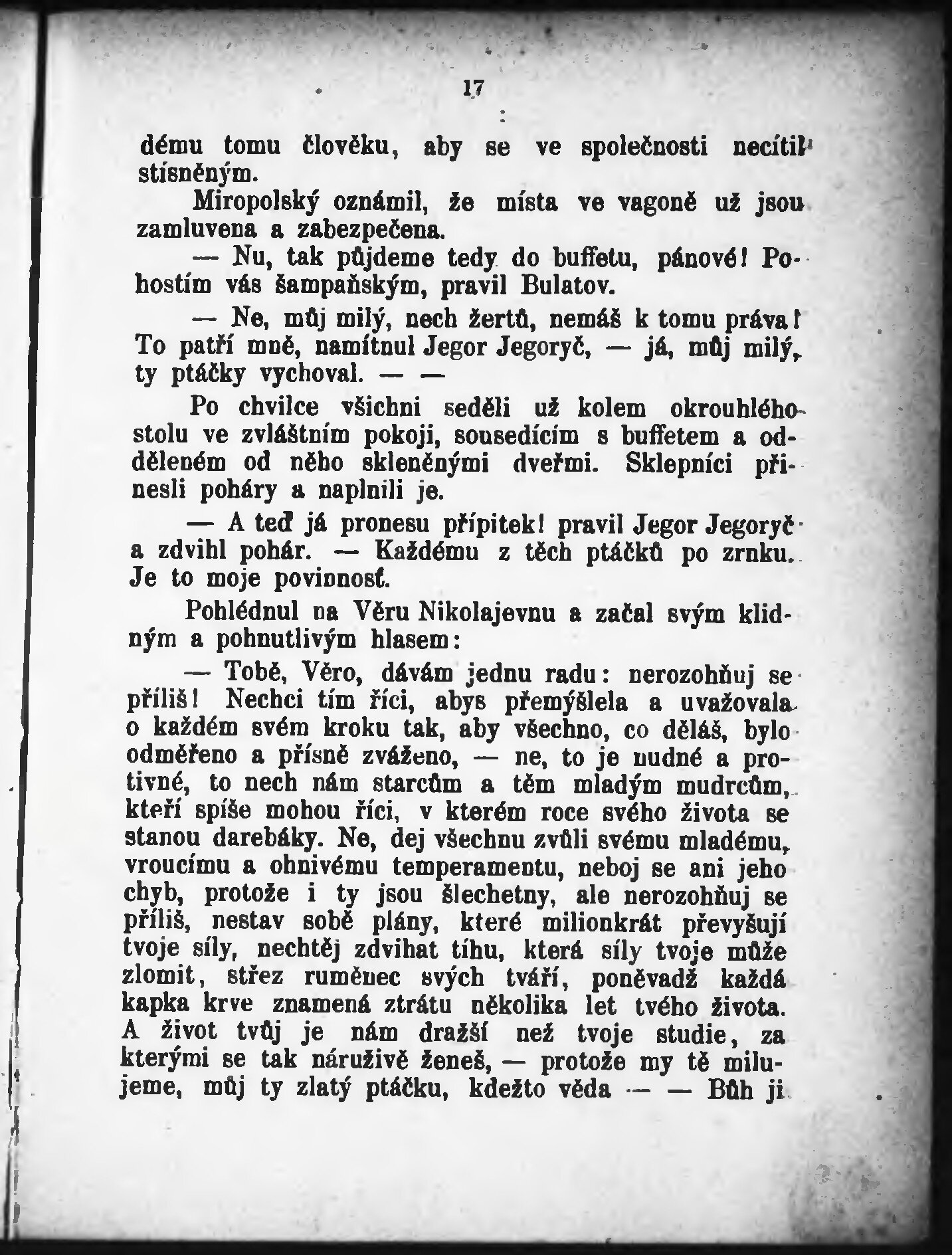 17

dému tomu člověku, aby se ve společnosti necítil stísněným.

Miropolský oznámil, že místa ve vagoně už jsou zamluvena a zabezpečena.

— Nu, tak půjdeme tedy do buffetu, pánové! Pohostím vás šampaňským, pravil Bulatov.

— Ne, můj milý, nech žertů, nemáš k tomu práva! To patří mně, namítnul Jegor Jegoryč, — já, můj milý, ty ptáčky vychoval. — —

Po chvilce všichni seděli už kolem okrouhlého stolu ve zvláštním pokoji, sousedícím s buffetem a odděleném od něho skleněnými dveřmi. Sklepníci přinesli poháry a naplnili je.

— A teď já pronesu přípitek! pravil Jegor Jegoryč a zdvihl pohár. — Každému z těch ptáčků po zrnku. Je to moje povinnosť.

Pohlédnul na Věru Nikolajevnu a začal svým klidným a pohnutlivým hlasem:

— Tobě, Věro, dávám jednu radu: nerozohňuj se příliš! Nechci tím říci, abys přemýšlela a uvažovala o každém svém kroku tak, aby všechno, co děláš, bylo odměřeno a přísně zváženo, — ne, to je nudné a protivné, to nech nám starcům a těm mladým mudrcům, kteří spíše mohou říci, v kterém roce svého života se stanou darebáky. Ne, dej všechnu zvůli svému mladému, vroucímu a ohnivému temperamentu, neboj se ani jeho chyb, protože i ty jsou šlechetny, ale nerozohňuj se příliš, nestav sobě plány, které milionkrát převyšují tvoje síly, nechtěj zdvihat tíhu, která síly tvoje může zlomit, střez ruměnec svých tváří, poněvadž každá kapka krve znamená ztrátu několika let tvého života. A život tvůj je nám dražší než tvoje studie, za kterými se tak náruživě ženeš, — protože my tě milujeme, můj ty zlatý ptáčku, kdežto věda — — Bůh ji